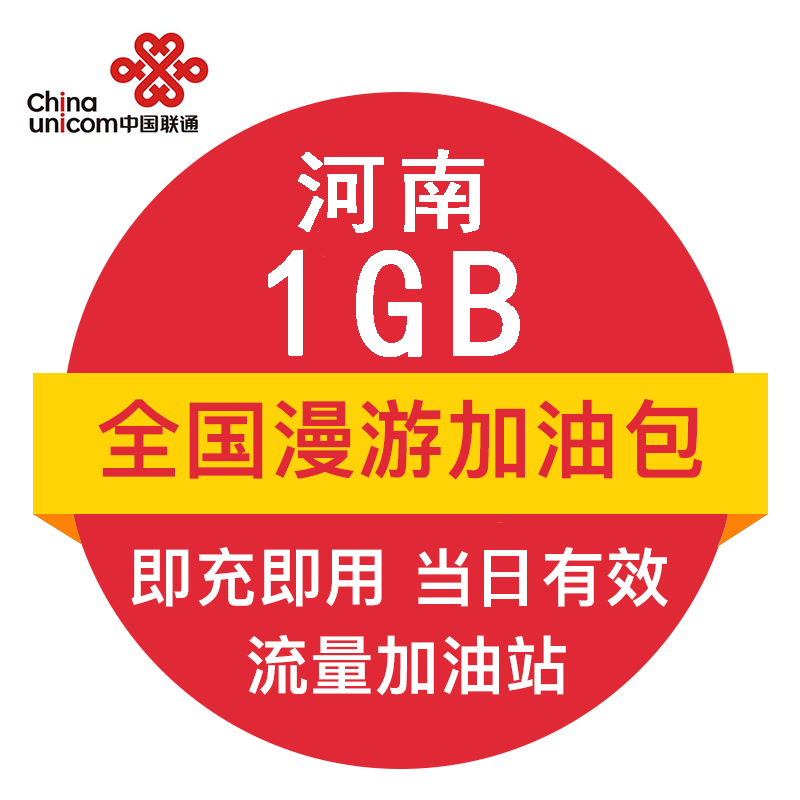 China unicom中国联通

河南
1GB
全国漫游加油包
即充即用 当日有效
流量加油站